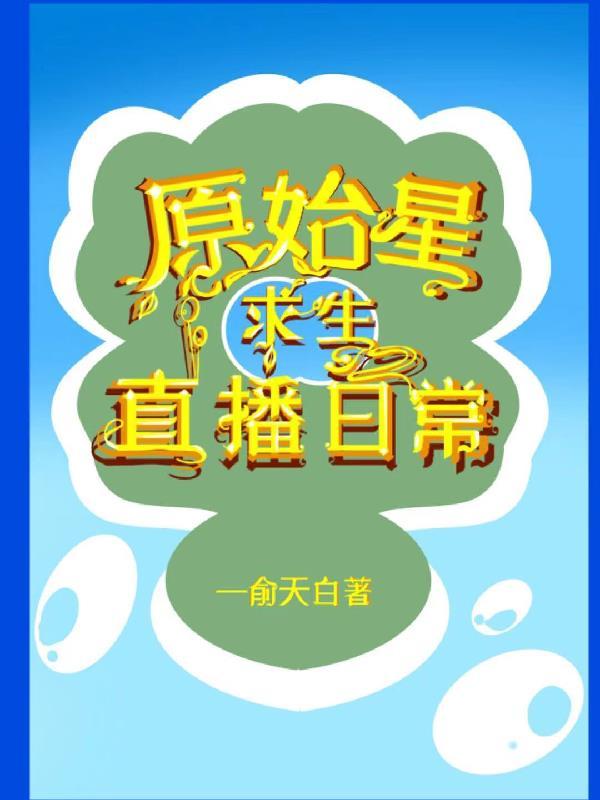 原始星
求生
直播日常

一俞天白著